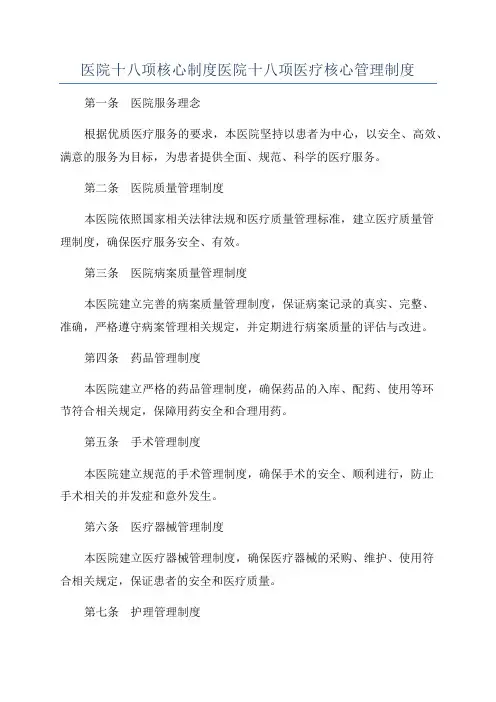 医院十八项核心制度医院十八项医疗核心管理制度

第一条　医院服务理念

根据优质医疗服务的要求，本医院坚持以患者为中心，以安全、高效、满意的服务为目标，为患者提供全面、规范、科学的医疗服务。

第二条　医院质量管理制度

本医院依照国家相关法律法规和医疗质量管理标准，建立医疗质量管理制度，确保医疗服务安全、有效。

第三条　医院病案质量管理制度

本医院建立完善的病案质量管理制度，保证病案记录的真实、完整、准确，严格遵守病案管理相关规定，并定期进行病案质量的评估与改进。

第四条　药品管理制度

本医院建立严格的药品管理制度，确保药品的入库、配药、使用等环节符合相关规定，保障用药安全和合理用药。

第五条　手术管理制度

本医院建立规范的手术管理制度，确保手术的安全、顺利进行，防止手术相关的并发症和意外发生。

第六条　医疗器械管理制度

本医院建立医疗器械管理制度，确保医疗器械的采购、维护、使用符合相关规定，保证患者的安全和医疗质量。

第七条　护理管理制度